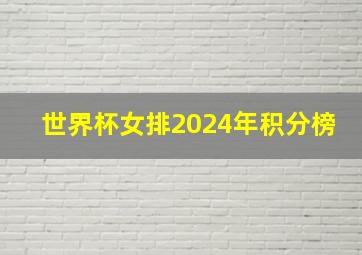 世界杯女排2024年积分榜